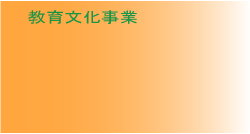 教育文化事業